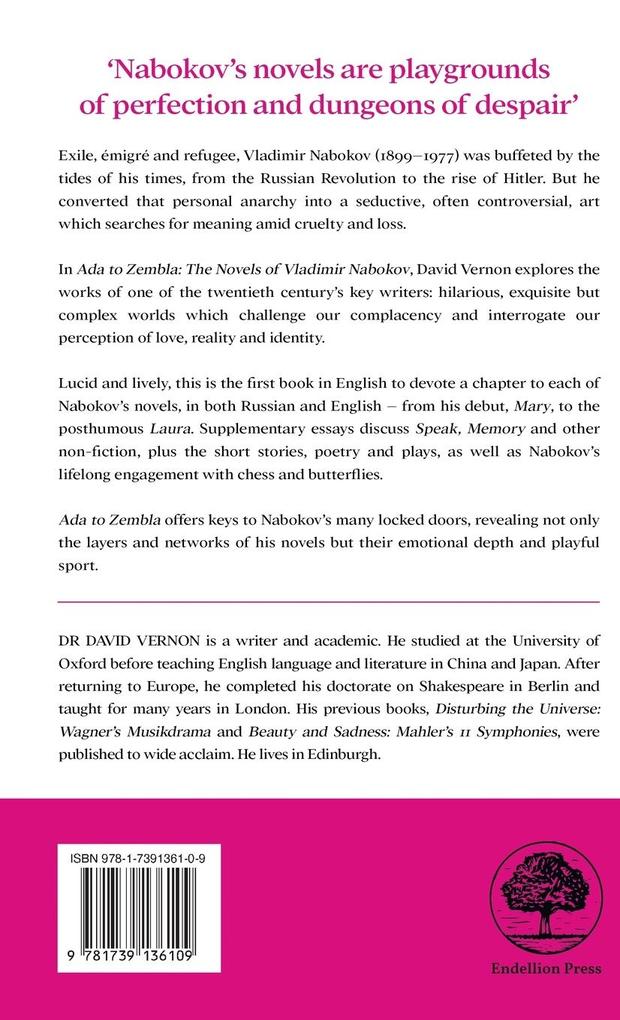 'Nabokov's novels are playgrounds of perfection and dungeons of despair'

Exile, émigré and refugee, Vladimir Nabokov (1899–1977) was buffeted by the tides of his times, from the Russian Revolution to the rise of Hitler. But he converted that personal anarchy into a seductive, often controversial, art which searches for meaning amid cruelty and loss.

In Ada to Zembla: The Novels of Vladimir Nabokov, David Vernon explores the works of one of the twentieth century's key writers: hilarious, exquisite but complex worlds which challenge our complacency and interrogate our perception of love, reality and identity.

Lucid and lively, this is the first book in English to devote a chapter to each of Nabokov's novels, in both Russian and English – from his debut, Mary, to the posthumous Laura. Supplementary essays discuss Speak, Memory and other non-fiction, plus the short stories, poetry and plays, as well as Nabokov's lifelong engagement with chess and butterflies.

Ada to Zembla offers keys to Nabokov's many locked doors, revealing not only the layers and networks of his novels but their emotional depth and playful sport.

DR DAVID VERNON is a writer and academic. He studied at the University of Oxford before teaching English language and literature in China and Japan. After returning to Europe, he completed his doctorate on Shakespeare in Berlin and taught for many years in London. His previous books, Disturbing the Universe: Wagner's Musikdrama and Beauty and Sadness: Mahler's 11 Symphonies, were published to wide acclaim. He lives in Edinburgh.

ISBN 978-1-7391361-0-9

9 781739 136109

Endellion Press